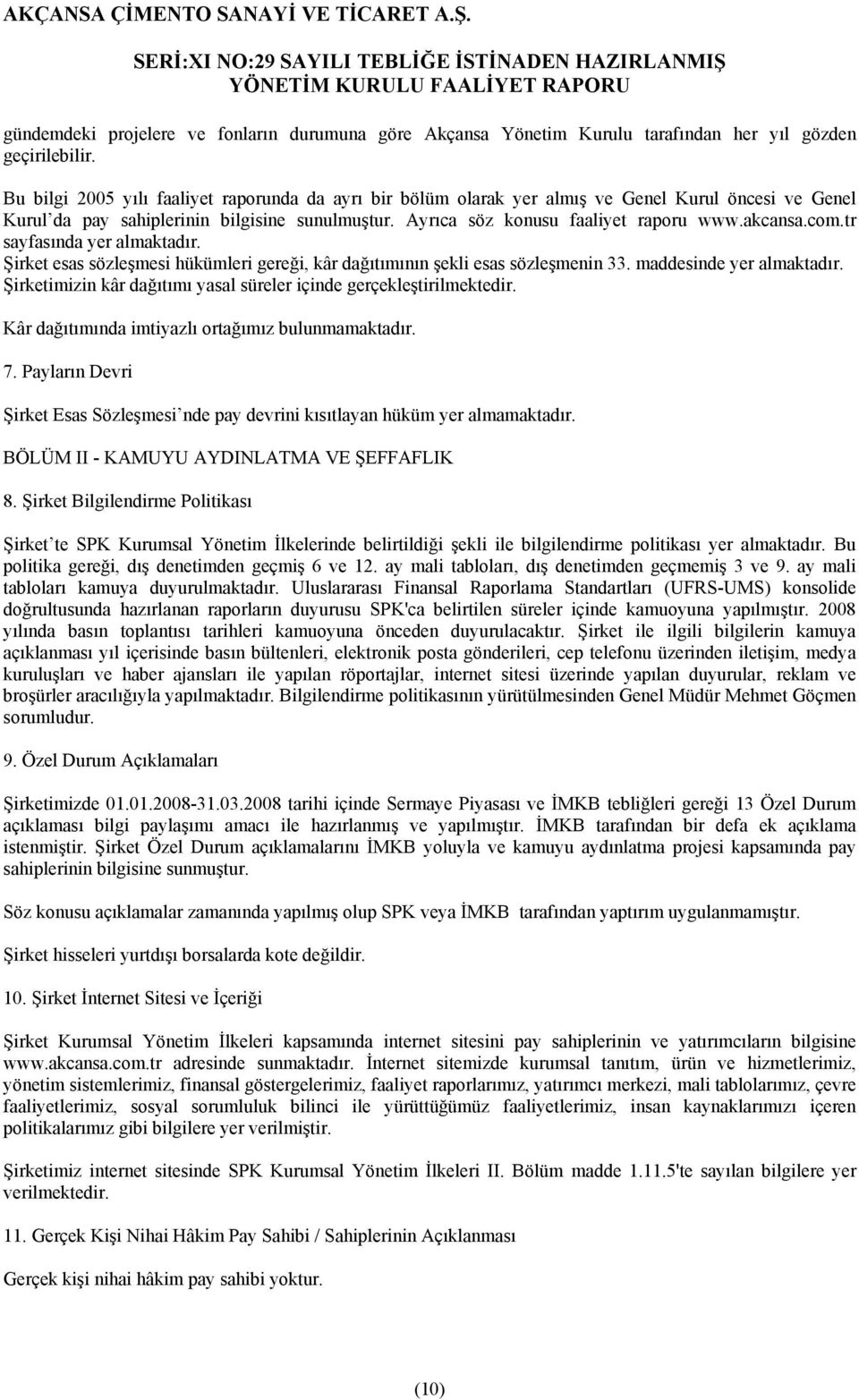 AKÇANSA ÇİMENTO SANAYİ VE TİCARET A.Ş.

SERİ:XI NO:29 SAYILI TEBLİĞE İSTİNADEN HAZIRLANMIŞ YÖNETİM KURULU FAALİYET RAPORU

gündemdeki projelere ve fonların durumuna göre Akçansa Yönetim Kurulu tarafından her yıl gözden geçirilebilir.

Bu bilgi 2005 yılı faaliyet raporunda da ayrı bir bölüm olarak yer almış ve Genel Kurul öncesi ve Genel Kurul'da pay sahiplerinin bilgisine sunulmuştur. Ayrıca söz konusu faaliyet raporu www.akcansa.com.tr sayfasında yer almaktadır.

Şirket esas sözleşmesi hükümleri gereği, kâr dağıtımının şekli esas sözleşmenin 33. maddesinde yer almaktadır. Şirketimizin kâr dağıtımı yasal süreler içinde gerçekleştirilmektedir.

Kâr dağıtımında imtiyazlı ortağımız bulunmamaktadır.

7. Payların Devri

Şirket Esas Sözleşmesi'nde pay devrini kısıtlayan hüküm yer almamaktadır.

BÖLÜM II - KAMUYU AYDINLATMA VE ŞEFFAFLIK

8. Şirket Bilgilendirme Politikası

Şirket'te SPK Kurumsal Yönetim İlkelerinde belirtildiği şekli ile bilgilendirme politikası yer almaktadır. Bu politika gereği, dış denetimden geçmiş 6 ve 12. ay mali tabloları, dış denetimden geçmemiş 3 ve 9. ay mali tabloları kamuya duyurulmaktadır. Uluslararası Finansal Raporlama Standartları (UFRS-UMS) konsolide doğrultusunda hazırlanan raporların duyurusu SPK'ca belirtilen süreler içinde kamuoyuna yapılmıştır. 2008 yılında basın toplantısı tarihleri kamuoyuna önceden duyurulacaktır. Şirket ile ilgili bilgilerin kamuya açıklanması yıl içerisinde basın bültenleri, elektronik posta gönderileri, cep telefonu üzerinden iletişim, medya kuruluşları ve haber ajansları ile yapılan röportajlar, internet sitesi üzerinde yapılan duyurular, reklam ve broşürler aracılığıyla yapılmaktadır. Bilgilendirme politikasının yürütülmesinden Genel Müdür Mehmet Göçmen sorumludur.

9. Özel Durum Açıklamaları

Şirketimizde 01.01.2008-31.03.2008 tarihi içinde Sermaye Piyasası ve İMKB tebliğleri gereği 13 Özel Durum açıklaması bilgi paylaşımı amacı ile hazırlanmış ve yapılmıştır. İMKB tarafından bir defa ek açıklama istenmiştir. Şirket Özel Durum açıklamalarını İMKB yoluyla ve kamuyu aydınlatma projesi kapsamında pay sahiplerinin bilgisine sunmuştur.

Söz konusu açıklamalar zamanında yapılmış olup SPK veya İMKB tarafından yaptırım uygulanmamıştır.

Şirket hisseleri yurtdışı borsalarda kote değildir.

10. Şirket İnternet Sitesi ve İçeriği

Şirket Kurumsal Yönetim İlkeleri kapsamında internet sitesini pay sahiplerinin ve yatırımcıların bilgisine www.akcansa.com.tr adresinde sunmaktadır. İnternet sitemizde kurumsal tanıtım, ürün ve hizmetlerimiz, yönetim sistemlerimiz, finansal göstergelerimiz, faaliyet raporlarımız, yatırımcı merkezi, mali tablolarımız, çevre faaliyetlerimiz, sosyal sorumluluk bilinci ile yürüttüğümüz faaliyetlerimiz, insan kaynaklarımızı içeren politikalarımız gibi bilgilere yer verilmiştir.

Şirketimiz internet sitesinde SPK Kurumsal Yönetim İlkeleri II. Bölüm madde 1.11.5'te sayılan bilgilere yer verilmektedir.

11. Gerçek Kişi Nihai Hâkim Pay Sahibi / Sahiplerinin Açıklanması

Gerçek kişi nihai hâkim pay sahibi yoktur.

(10)